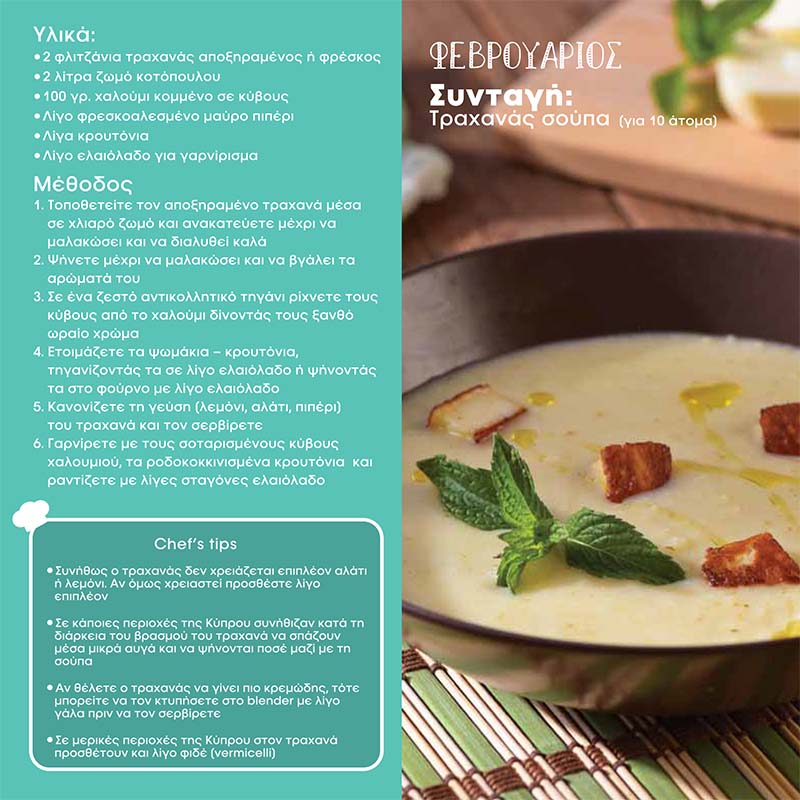 Υλικά:
• 2 φλιτζάνια τραχανάς αποξηραμένος ή φρέσκος
• 2 λίτρα ζωμό κοτόπουλου
• 100 γρ. χαλούμι κομμένο σε κύβους
• Λίγο φρεσκοαλεσμένο μαύρο πιπέρι
• Λίγα κρουτόνια
• Λίγο ελαιόλαδο για γαρνίρισμα

Μέθοδος
1. Τοποθετείτε τον αποξηραμένο τραχανά μέσα σε χλιαρό ζωμό και ανακατεύετε μέχρι να μαλακώσει και να διαλυθεί καλά
2. Ψήνετε μέχρι να μαλακώσει και να βγάλει τα αρώματά του
3. Σε ένα ζεστό αντικολλητικό τηγάνι ρίχνετε τους κύβους από το χαλούμι δίνοντάς τους ξανθό ωραίο χρώμα
4. Ετοιμάζετε τα ψωμάκια – κρουτόνια, τηγανίζοντάς τα σε λίγο ελαιόλαδο ή ψήνοντάς τα στο φούρνο με λίγο ελαιόλαδο
5. Κανονίζετε τη γεύση (λεμόνι, αλάτι, πιπέρι) του τραχανά και τον σερβίρετε
6. Γαρνίρετε με τους σοταρισμένους κύβους χαλουμιού, τα ροδοκοκκινισμένα κρουτόνια και ραντίζετε με λίγες σταγόνες ελαιόλαδο

Chef's tips
• Συνήθως ο τραχανάς δεν χρειάζεται επιπλέον αλάτι ή λεμόνι. Αν όμως χρειαστεί προσθέστε λίγο επιπλέον
• Σε κάποιες περιοχές της Κύπρου συνήθιζαν κατά τη διάρκεια του βρασμού του τραχανά να σπάζουν μέσα μικρά αυγά και να ψήνονται ποσέ μαζί με τη σούπα
• Αν θέλετε ο τραχανάς να γίνει πιο κρεμώδης, τότε μπορείτε να τον κτυπήσετε στο blender με λίγο γάλα πριν να τον σερβίρετε
• Σε μερικές περιοχές της Κύπρου στον τραχανά προσθέτουν και λίγο φιδέ (vermicelli)

ΦΕΒΡΟΥΑΡΙΟΣ
Συνταγή:
Τραχανάς σούπα (για 10 άτομα)